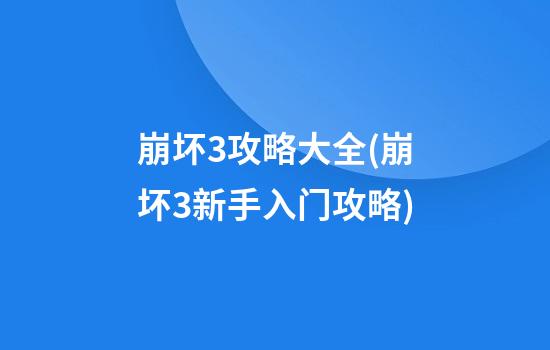 崩坏3攻略大全(崩坏3新手入门攻略)